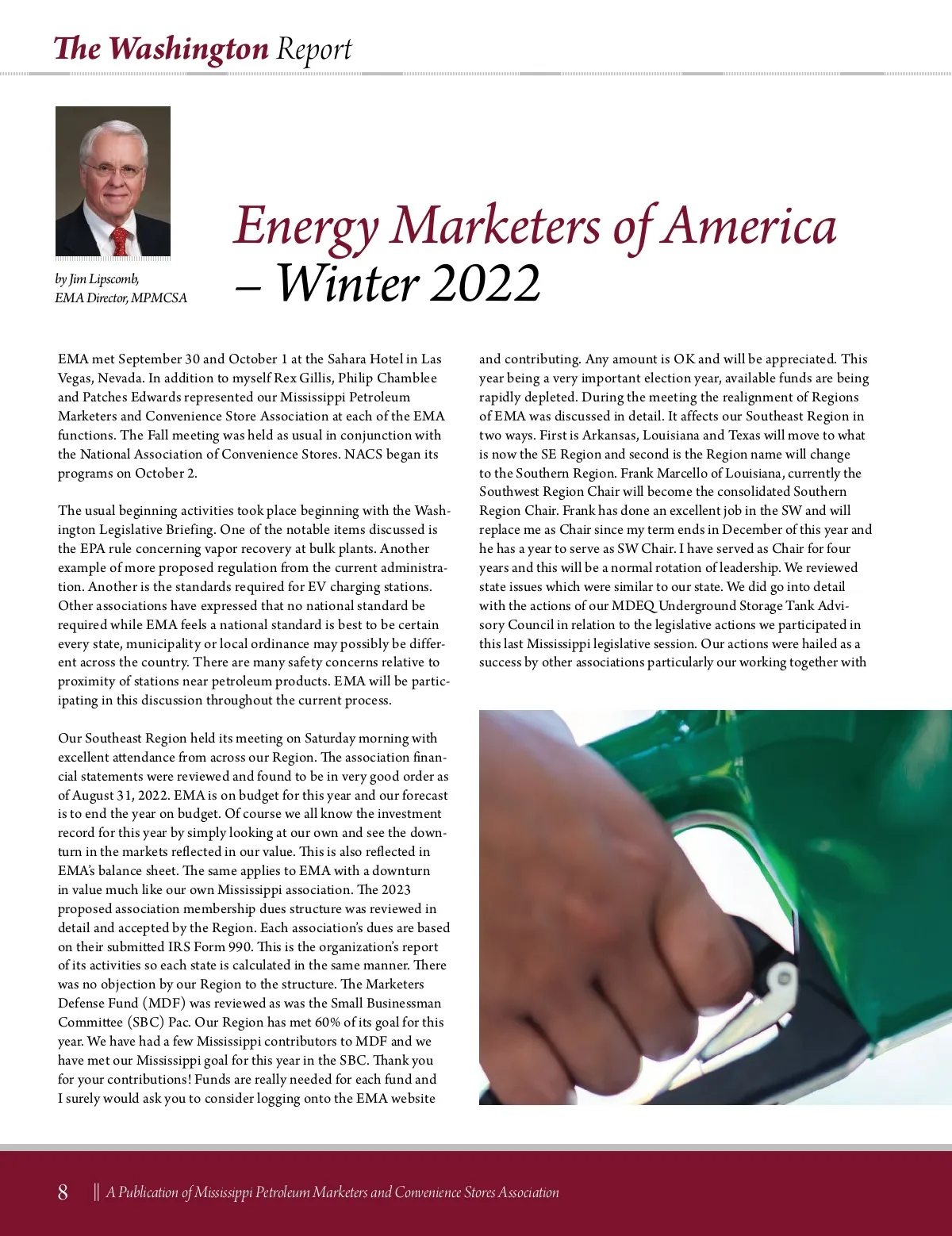 The Washington Report

by Jim Lipscomb, EMA Director, MPMCSA

Energy Marketers of America – Winter 2022

EMA met September 30 and October 1 at the Sahara Hotel in Las Vegas, Nevada. In addition to myself Rex Gillis, Philip Chamblee and Patches Edwards represented our Mississippi Petroleum Marketers and Convenience Store Association at each of the EMA functions. The Fall meeting was held as usual in conjunction with the National Association of Convenience Stores. NACS began its programs on October 2.

The usual beginning activities took place beginning with the Washington Legislative Briefing. One of the notable items discussed is the EPA rule concerning vapor recovery at bulk plants. Another example of more proposed regulation from the current administration. Another is the standards required for EV charging stations. Other associations have expressed that no national standard be required while EMA feels a national standard is best to be certain every state, municipality or local ordinance may possibly be different across the country. There are many safety concerns relative to proximity of stations near petroleum products. EMA will be participating in this discussion throughout the current process.

Our Southeast Region held its meeting on Saturday morning with excellent attendance from across our Region. The association financial statements were reviewed and found to be in very good order as of August 31, 2022. EMA is on budget for this year and our forecast is to end the year on budget. Of course we all know the investment record for this year by simply looking at our own and see the downturn in the markets reflected in our value. This is also reflected in EMA's balance sheet. The same applies to EMA with a downturn in value much like our own Mississippi association. The 2023 proposed association membership dues structure was reviewed in detail and accepted by the Region. Each association's dues are based on their submitted IRS Form 990. This is the organization's report of its activities so each state is calculated in the same manner. There was no objection by our Region to the structure. The Marketers Defense Fund (MDF) was reviewed as was the Small Businessman Committee (SBC) Pac. Our Region has met 60% of its goal for this year. We have had a few Mississippi contributors to MDF and we have met our Mississippi goal for this year in the SBC. Thank you for your contributions! Funds are really needed for each fund and I surely would ask you to consider logging onto the EMA website and contributing. Any amount is OK and will be appreciated. This year being a very important election year, available funds are being rapidly depleted. During the meeting the realignment of Regions of EMA was discussed in detail. It affects our Southeast Region in two ways. First is Arkansas, Louisiana and Texas will move to what is now the SE Region and second is the Region name will change to the Southern Region. Frank Marcello of Louisiana, currently the Southwest Region Chair will become the consolidated Southern Region Chair. Frank has done an excellent job in the SW and will replace me as Chair since my term ends in December of this year and he has a year to serve as SW Chair. I have served as Chair for four years and this will be a normal rotation of leadership. We reviewed state issues which were similar to our state. We did go into detail with the actions of our MDEQ Underground Storage Tank Advisory Council in relation to the legislative actions we participated in this last Mississippi legislative session. Our actions were hailed as a success by other associations particularly our working together with

8 || A Publication of Mississippi Petroleum Marketers and Convenience Stores Association